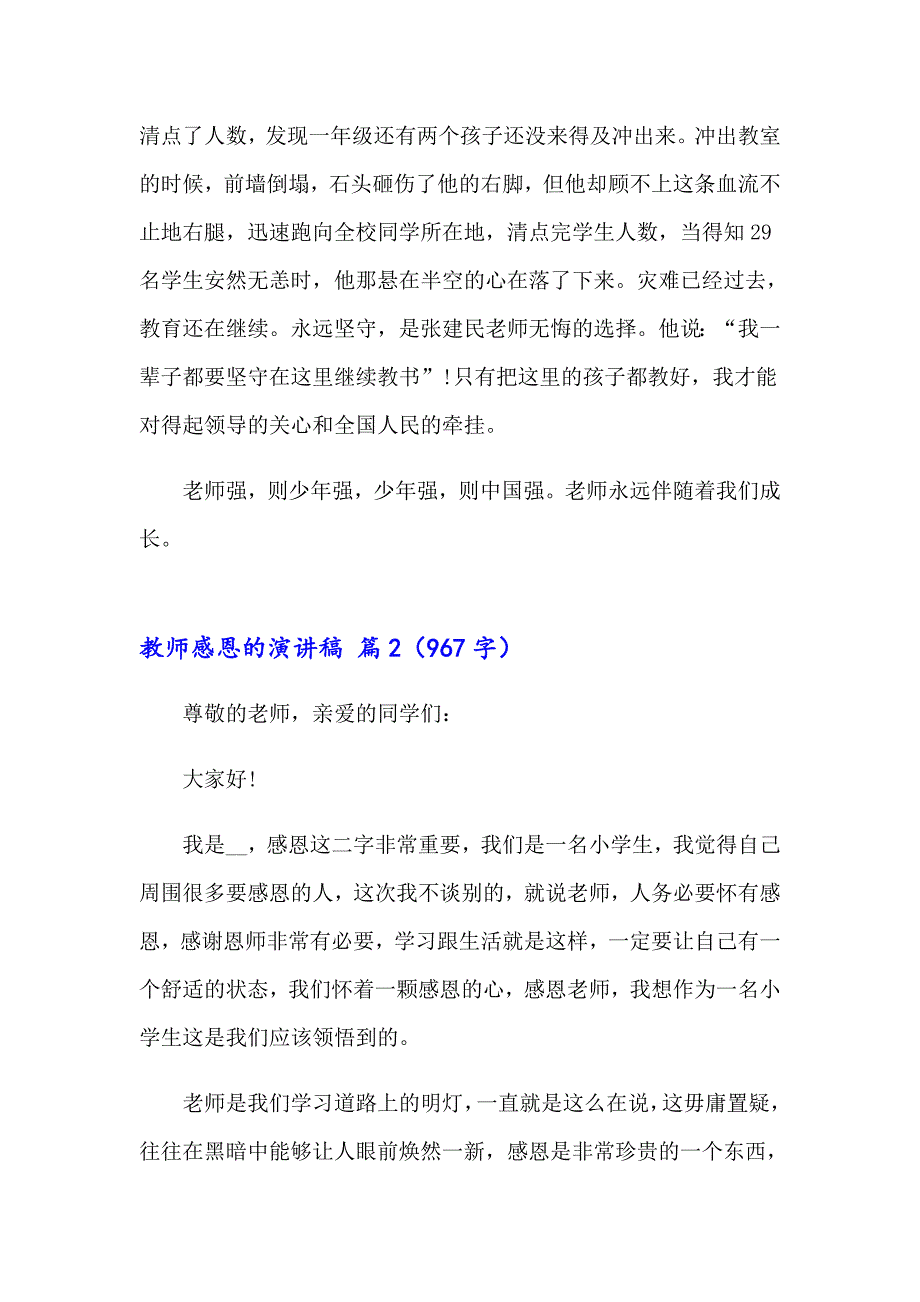 清点了人数，发现一年级还有两个孩子还没来得及冲出来。冲出教室的时候，前墙倒塌，石头砸伤了他的右脚，但他却顾不上这条血流不止地右腿，迅速跑向全校同学所在地，清点完学生人数，当得知29名学生安然无恙时，他那悬在半空的心在落了下来。灾难已经过去，教育还在继续。永远坚守，是张建民老师无悔的选择。他说：“我一辈子都要坚守在这里继续教书”！只有把这里的孩子都教好，我才能对得起领导的关心和全国人民的牵挂。

老师强，则少年强，少年强，则中国强。老师永远伴随着我们成长。

教师感恩的演讲稿 篇2（967字）

尊敬的老师，亲爱的同学们：

大家好！

我是__，感恩这二字非常重要，我们是一名小学生，我觉得自己周围很多要感恩的人，这次我不谈别的，就说老师，人务必要怀有感恩，感谢恩师非常有必要，学习跟生活就是这样，一定要让自己有一个舒适的状态，我们怀着一颗感恩的心，感恩老师，我想作为一名小学生这是我们应该领悟到的。

老师是我们学习道路上的明灯，一直就是这么在说，这毋庸置疑，往往在黑暗中能够让人眼前焕然一新，感恩是非常珍贵的一个东西，